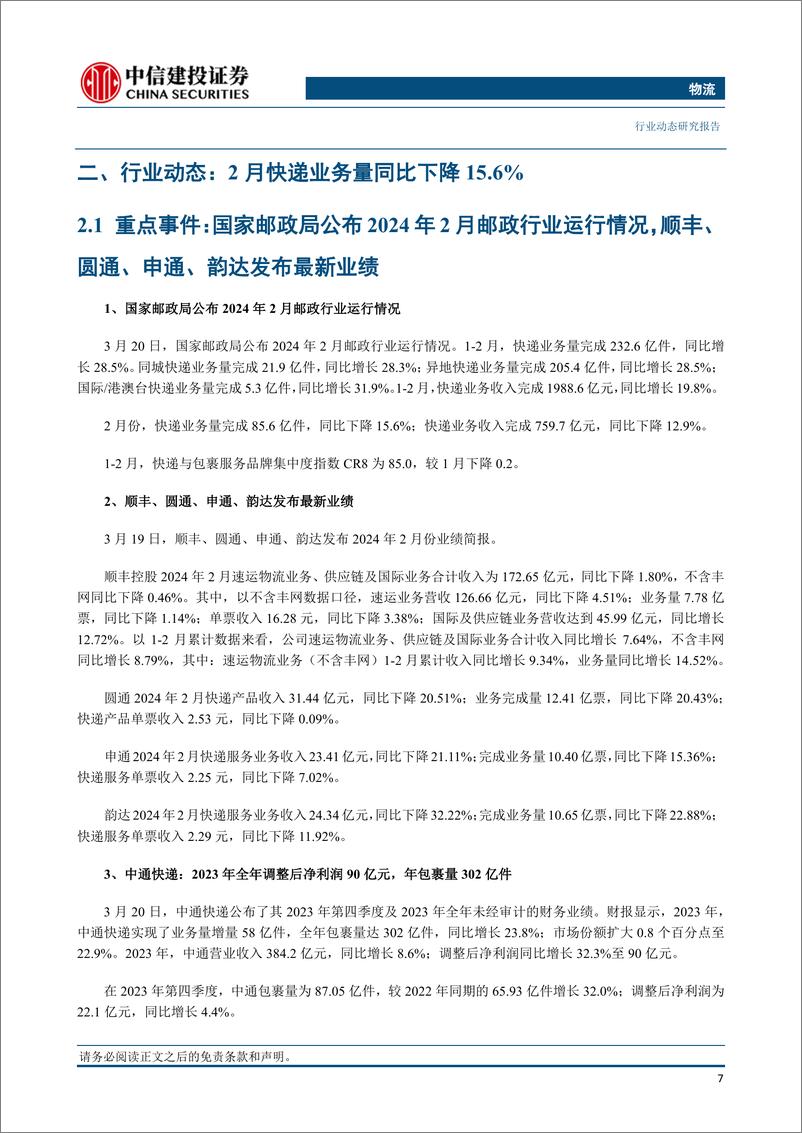 中信建投证券
CHINA SECURITIES

物流

行业动态研究报告

二、行业动态：2 月快递业务量同比下降 15.6%

2.1 重点事件：国家邮政局公布 2024 年 2 月邮政行业运行情况，顺丰、圆通、申通、韵达发布最新业绩

1、国家邮政局公布 2024 年 2 月邮政行业运行情况

3 月 20 日，国家邮政局公布 2024 年 2 月邮政行业运行情况。1-2 月，快递业务量完成 232.6 亿件，同比增长 28.5%。同城快递业务量完成 21.9 亿件，同比增长 28.3%；异地快递业务量完成 205.4 亿件，同比增长 28.5%；国际/港澳台快递业务量完成 5.3 亿件，同比增长 31.9%。1-2 月，快递业务收入完成 1988.6 亿元，同比增长 19.8%。

2 月份，快递业务量完成 85.6 亿件，同比下降 15.6%；快递业务收入完成 759.7 亿元，同比下降 12.9%。

1-2 月，快递与包裹服务品牌集中度指数 CR8 为 85.0，较 1 月下降 0.2。

2、顺丰、圆通、申通、韵达发布最新业绩

3 月 19 日，顺丰、圆通、申通、韵达发布 2024 年 2 月份业绩简报。

顺丰控股 2024 年 2 月速运物流业务、供应链及国际业务合计收入为 172.65 亿元，同比下降 1.80%，不含丰网同比下降 0.46%。其中，以不含丰网数据口径，速运业务营收 126.66 亿元，同比下降 4.51%；业务量 7.78 亿票，同比下降 1.14%；单票收入 16.28 元，同比下降 3.38%；国际及供应链业务营收达到 45.99 亿元，同比增长 12.72%。以 1-2 月累计数据来看，公司速运物流业务、供应链及国际业务合计收入同比增长 7.64%，不含丰网同比增长 8.79%，其中：速运物流业务（不含丰网）1-2 月累计收入同比增长 9.34%，业务量同比增长 14.52%。

圆通 2024 年 2 月快递产品收入 31.44 亿元，同比下降 20.51%；业务完成量 12.41 亿票，同比下降 20.43%；快递产品单票收入 2.53 元，同比下降 0.09%。

申通 2024 年 2 月快递服务业务收入 23.41 亿元，同比下降 21.11%；完成业务量 10.40 亿票，同比下降 15.36%；快递服务单票收入 2.25 元，同比下降 7.02%。

韵达 2024 年 2 月快递服务业务收入 24.34 亿元，同比下降 32.22%；完成业务量 10.65 亿票，同比下降 22.88%；快递服务单票收入 2.29 元，同比下降 11.92%。

3、中通快递：2023 年全年调整后净利润 90 亿元，年包裹量 302 亿件

3 月 20 日，中通快递公布了其 2023 年第四季度及 2023 年全年未经审计的财务业绩。财报显示，2023 年，中通快递实现了业务量增量 58 亿件，全年包裹量达 302 亿件，同比增长 23.8%；市场份额扩大 0.8 个百分点至 22.9%。2023 年，中通营业收入 384.2 亿元，同比增长 8.6%；调整后净利润同比增长 32.3%至 90 亿元。

在 2023 年第四季度，中通包裹量为 87.05 亿件，较 2022 年同期的 65.93 亿件增长 32.0%；调整后净利润为 22.1 亿元，同比增长 4.4%。

请务必阅读正文之后的免责条款和声明。

7